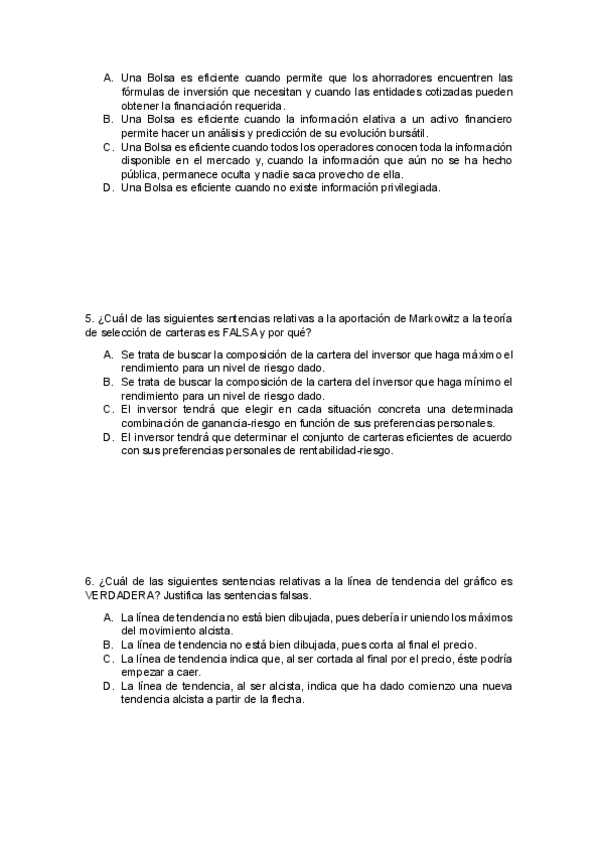 A. Una Bolsa es eficiente cuando permite que los ahorradores encuentren las fórmulas de inversión que necesitan y cuando las entidades cotizadas pueden obtener la financiación requerida.
B. Una Bolsa es eficiente cuando la información elativa a un activo financiero permite hacer un análisis y predicción de su evolución bursátil.
C. Una Bolsa es eficiente cuando todos los operadores conocen toda la información disponible en el mercado y, cuando la información que aún no se ha hecho pública, permanece oculta y nadie saca provecho de ella.
D. Una Bolsa es eficiente cuando no existe información privilegiada.

5. ¿Cuál de las siguientes sentencias relativas a la aportación de Markowitz a la teoría de selección de carteras es FALSA y por qué?

A. Se trata de buscar la composición de la cartera del inversor que haga máximo el rendimiento para un nivel de riesgo dado.
B. Se trata de buscar la composición de la cartera del inversor que haga mínimo el rendimiento para un nivel de riesgo dado.
C. El inversor tendrá que elegir en cada situación concreta una determinada combinación de ganancia-riesgo en función de sus preferencias personales.
D. El inversor tendrá que determinar el conjunto de carteras eficientes de acuerdo con sus preferencias personales de rentabilidad-riesgo.

6. ¿Cuál de las siguientes sentencias relativas a la línea de tendencia del gráfico es VERDADERA? Justifica las sentencias falsas.

A. La línea de tendencia no está bien dibujada, pues debería ir uniendo los máximos del movimiento alcista.
B. La línea de tendencia no está bien dibujada, pues corta al final el precio.
C. La línea de tendencia indica que, al ser cortada al final por el precio, éste podría empezar a caer.
D. La línea de tendencia, al ser alcista, indica que ha dado comienzo una nueva tendencia alcista a partir de la flecha.